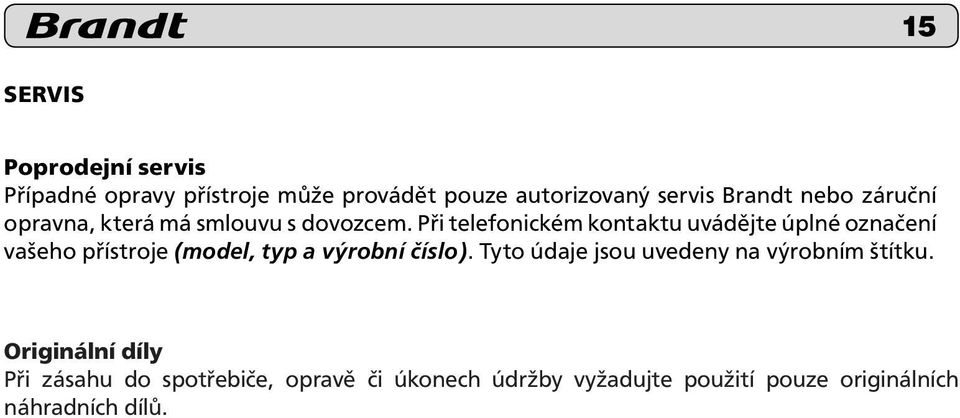 Brandt 15

SERVIS

Poprodejní servis
Případné opravy přístroje může provádět pouze autorizovaný servis Brandt nebo záruční opravna, která má smlouvu s dovozcem. Při telefonickém kontaktu uvádějte úplné označení vašeho přístroje (model, typ a výrobní číslo). Tyto údaje jsou uvedeny na výrobním štítku.

Originální díly
Při zásahu do spotřebiče, opravě či úkonech údržby vyžadujte použití pouze originálních náhradních dílů.